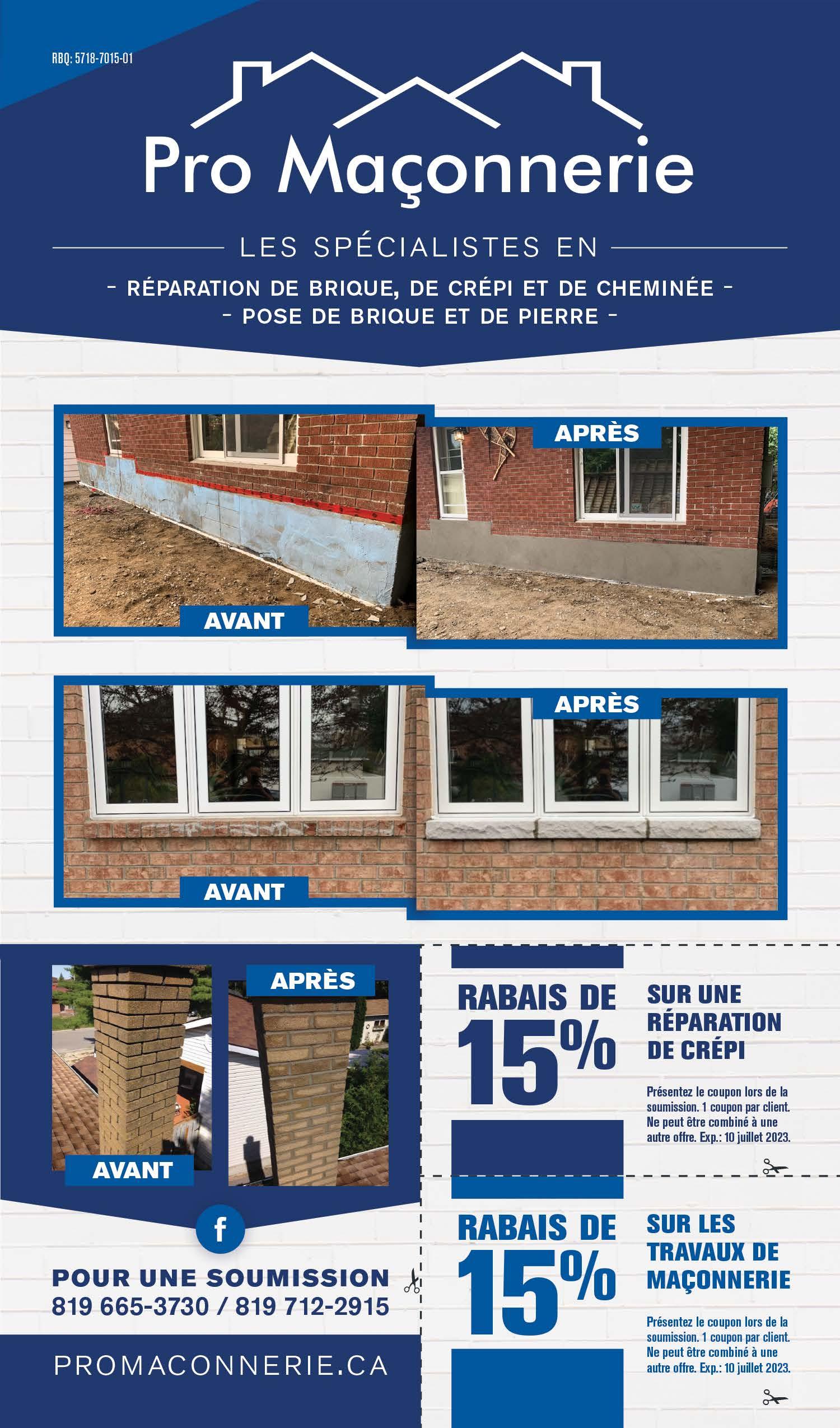 RBQ: 5718-7015-01

Pro Maçonnerie

LES SPÉCIALISTES EN

- RÉPARATION DE BRIQUE, DE CRÉPI ET DE CHEMINÉE -
- POSE DE BRIQUE ET DE PIERRE -

AVANT

APRÈS

AVANT

APRÈS

AVANT

APRÈS

f

POUR UNE SOUMISSION
819 665-3730 / 819 712-2915

PROMACONNERIE.CA

RABAIS DE 15%

SUR UNE RÉPARATION DE CRÉPI

Présentez le coupon lors de la soumission. 1 coupon par client. Ne peut être combiné à une autre offre. Exp.: 10 juillet 2023.

RABAIS DE 15%

SUR LES TRAVAUX DE MAÇONNERIE

Présentez le coupon lors de la soumission. 1 coupon par client. Ne peut être combiné à une autre offre. Exp.: 10 juillet 2023.